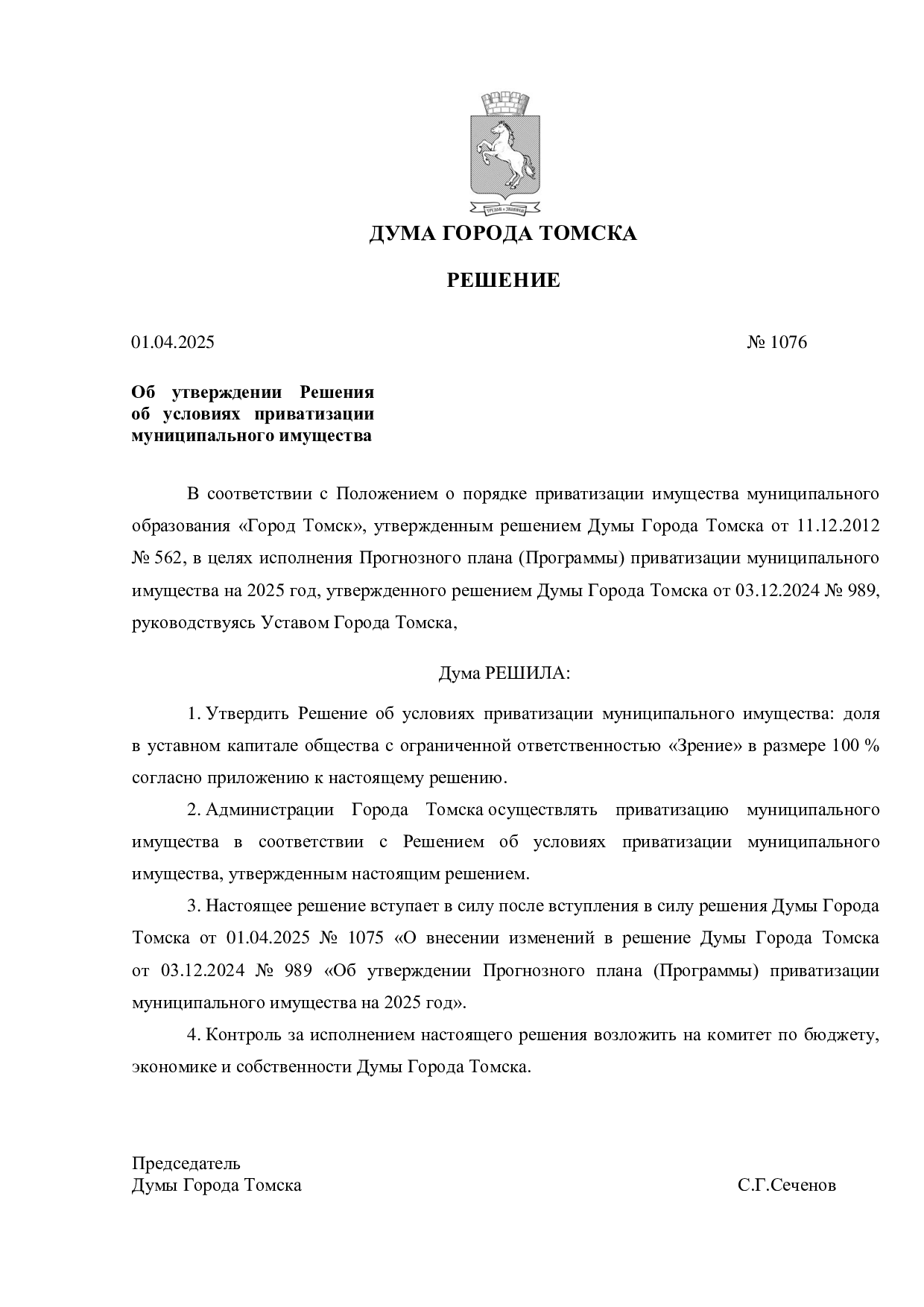 ДУМА ГОРОДА ТОМСКА

РЕШЕНИЕ

01.04.2025 № 1076

Об утверждении Решения об условиях приватизации муниципального имущества

В соответствии с Положением о порядке приватизации имущества муниципального образования «Город Томск», утвержденным решением Думы Города Томска от 11.12.2012 № 562, в целях исполнения Прогнозного плана (Программы) приватизации муниципального имущества на 2025 год, утвержденного решением Думы Города Томска от 03.12.2024 № 989, руководствуясь Уставом Города Томска,

Дума РЕШИЛА:

1. Утвердить Решение об условиях приватизации муниципального имущества: доля в уставном капитале общества с ограниченной ответственностью «Зрение» в размере 100 % согласно приложению к настоящему решению.

2. Администрации Города Томска осуществлять приватизацию муниципального имущества в соответствии с Решением об условиях приватизации муниципального имущества, утвержденным настоящим решением.

3. Настоящее решение вступает в силу после вступления в силу решения Думы Города Томска от 01.04.2025 № 1075 «О внесении изменений в решение Думы Города Томска от 03.12.2024 № 989 «Об утверждении Прогнозного плана (Программы) приватизации муниципального имущества на 2025 год».

4. Контроль за исполнением настоящего решения возложить на комитет по бюджету, экономике и собственности Думы Города Томска.

Председатель
Думы Города Томска С.Г.Сеченов